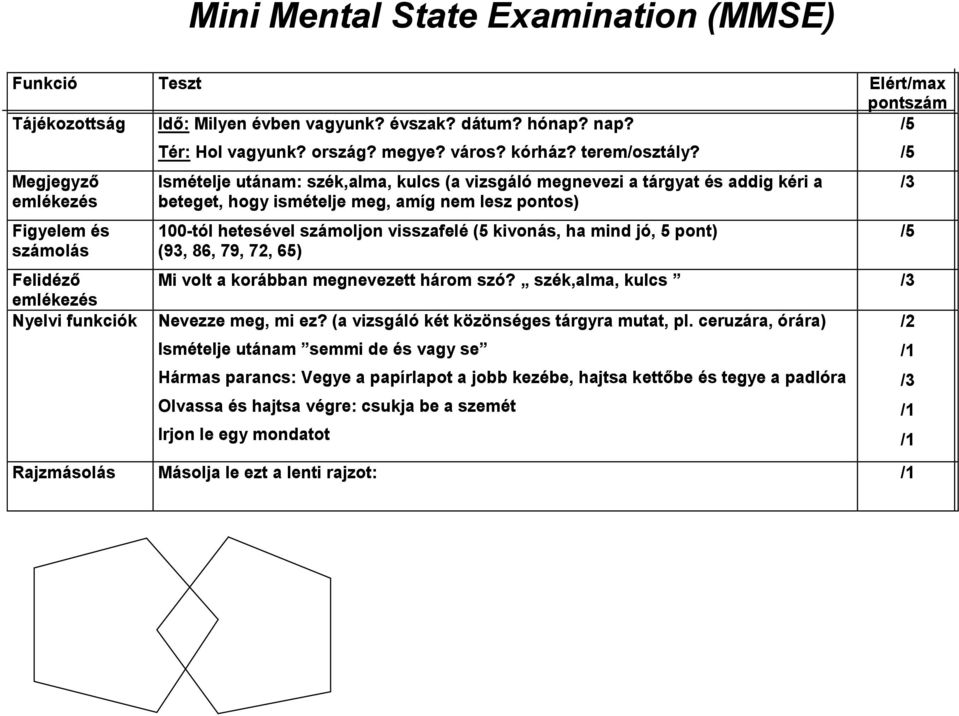 Mini Mental State Examination (MMSE)

| Funkció | Teszt | Elért/max pontszám |
|---|---|---|
| Tájékozottság | Idő: Milyen évben vagyunk? évszak? dátum? hónap? nap? | /5 |
| | Tér: Hol vagyunk? ország? megye? város? kórház? terem/osztály? | /5 |
| Megjegyző emlékezés | Ismételje utánam: szék,alma, kulcs (a vizsgáló megnevezi a tárgyat és addig kéri a beteget, hogy ismételje meg, amíg nem lesz pontos) | /3 |
| Figyelem és számolás | 100-tól hetesével számoljon visszafelé (5 kivonás, ha mind jó, 5 pont) (93, 86, 79, 72, 65) | /5 |
| Felidéző emlékezés | Mi volt a korábban megnevezett három szó? „ szék,alma, kulcs ” | /3 |
| Nyelvi funkciók | Nevezze meg, mi ez? (a vizsgáló két közönséges tárgyra mutat, pl. ceruzára, órára) | /2 |
| | Ismételje utánam ”semmi de és vagy se” | /1 |
| | Hármas parancs: Vegye a papírlapot a jobb kezébe, hajtsa kettőbe és tegye a padlóra | /3 |
| | Olvassa és hajtsa végre: csukja be a szemét | /1 |
| | Irjon le egy mondatot | /1 |
| Rajzmásolás | Másolja le ezt a lenti rajzot: | /1 |